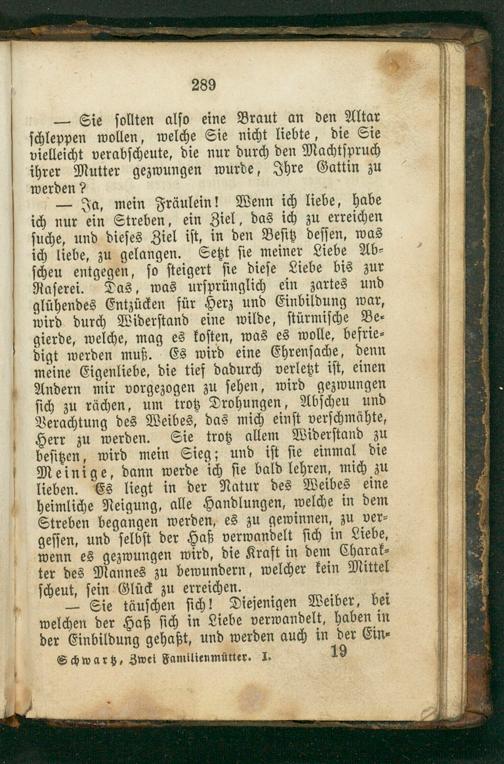 289

— Sie sollten also eine Braut an den Altar schleppen wollen, welche Sie nicht liebte, die Sie vielleicht verabscheute, die nur durch den Machtspruch ihrer Mutter gezwungen wurde, Ihre Gattin zu werden?

— Ja, mein Fräulein! Wenn ich liebe, habe ich nur ein Streben, ein Ziel, das ich zu erreichen suche, und dieses Ziel ist, in den Besitz dessen, was ich liebe, zu gelangen. Setzt sie meiner Liebe Abscheu entgegen, so steigert sie diese Liebe bis zur Raserei. Das, was ursprünglich ein zartes und glühendes Entzücken für Herz und Einbildung war, wird durch Widerstand eine wilde, stürmische Begierde, welche, mag es kosten, was es wolle, befriedigt werden muß. Es wird eine Ehrensache, denn meine Eigenliebe, die tief dadurch verletzt ist, einen Andern mir vorgezogen zu sehen, wird gezwungen sich zu rächen, um trotz Drohungen, Abscheu und Verachtung des Weibes, das mich einst verschmähte, Herr zu werden. Sie trotz allem Widerstand zu besitzen, wird mein Sieg; und ist sie einmal die Meinige, dann werde ich sie bald lehren, mich zu lieben. Es liegt in der Natur des Weibes eine heimliche Neigung, alle Handlungen, welche in dem Streben begangen werden, es zu gewinnen, zu vergessen, und selbst der Haß verwandelt sich in Liebe, wenn es gezwungen wird, die Kraft in dem Charakter des Mannes zu bewundern, welcher kein Mittel scheut, sein Glück zu erreichen.

— Sie täuschen sich! Diejenigen Weiber, bei welchen der Haß sich in Liebe verwandelt, haben in der Einbildung gehaßt, und werden auch in der Ein-

Schwartz, Zwei Familienmütter. I. 19